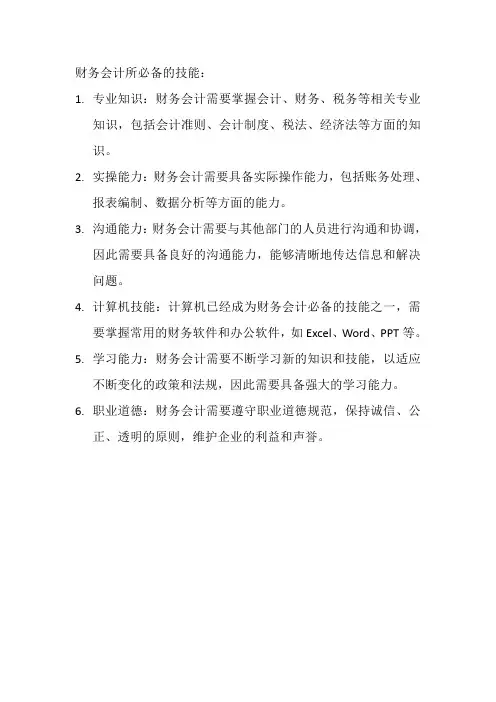 财务会计所必备的技能：

1. 专业知识：财务会计需要掌握会计、财务、税务等相关专业知识，包括会计准则、会计制度、税法、经济法等方面的知识。

2. 实操能力：财务会计需要具备实际操作能力，包括账务处理、报表编制、数据分析等方面的能力。

3. 沟通能力：财务会计需要与其他部门的人员进行沟通和协调，因此需要具备良好的沟通能力，能够清晰地传达信息和解决问题。

4. 计算机技能：计算机已经成为财务会计必备的技能之一，需要掌握常用的财务软件和办公软件，如 Excel、Word、PPT 等。

5. 学习能力：财务会计需要不断学习新的知识和技能，以适应不断变化的政策和法规，因此需要具备强大的学习能力。

6. 职业道德：财务会计需要遵守职业道德规范，保持诚信、公正、透明的原则，维护企业的利益和声誉。